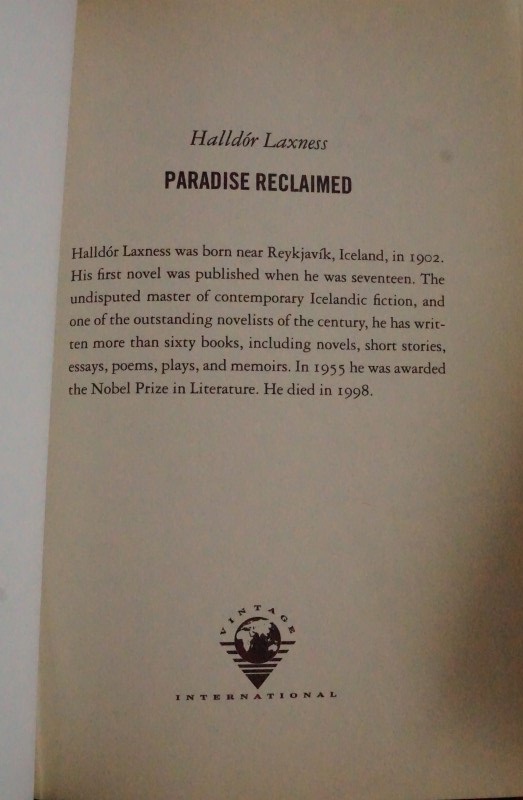 Halldór Laxness

PARADISE RECLAIMED

Halldór Laxness was born near Reykjavík, Iceland, in 1902. His first novel was published when he was seventeen. The undisputed master of contemporary Icelandic fiction, and one of the outstanding novelists of the century, he has written more than sixty books, including novels, short stories, essays, poems, plays, and memoirs. In 1955 he was awarded the Nobel Prize in Literature. He died in 1998.

VINTAGE

INTERNATIONAL